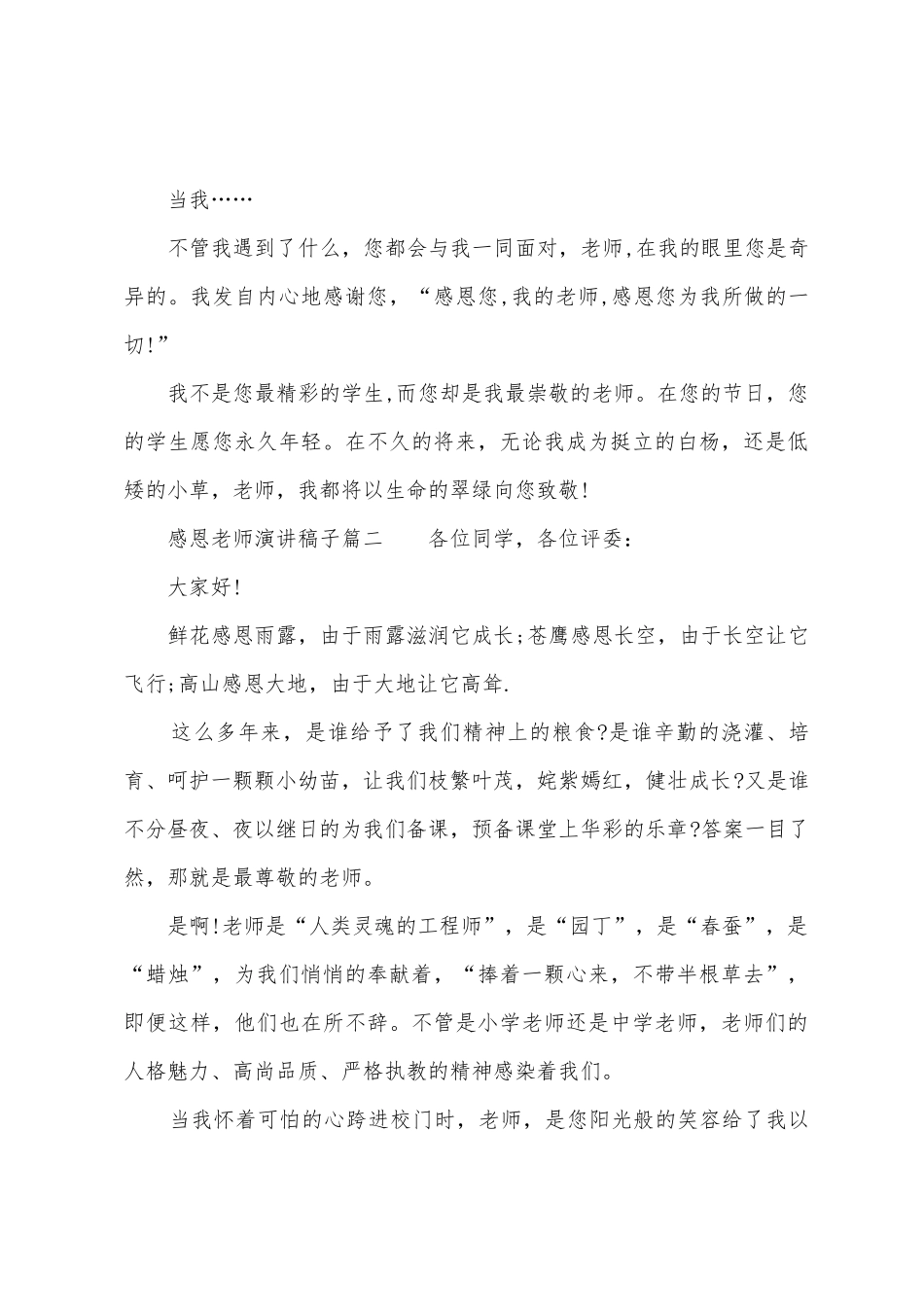 当我……

不管我遇到了什么，您都会与我一同面对，老师,在我的眼里您是奇异的。我发自内心地感谢您，“感恩您,我的老师,感恩您为我所做的一切!”

我不是您最精彩的学生,而您却是我最崇敬的老师。在您的节日，您的学生愿您永久年轻。在不久的将来，无论我成为挺立的白杨，还是低矮的小草，老师，我都将以生命的翠绿向您致敬!

感恩老师演讲稿子篇二　　各位同学，各位评委：

大家好!

鲜花感恩雨露，由于雨露滋润它成长;苍鹰感恩长空，由于长空让它飞行;高山感恩大地，由于大地让它高耸.

这么多年来，是谁给予了我们精神上的粮食?是谁辛勤的浇灌、培育、呵护一颗颗小幼苗，让我们枝繁叶茂，姹紫嫣红，健壮成长?又是谁不分昼夜、夜以继日的为我们备课，预备课堂上华彩的乐章?答案一目了然，那就是最尊敬的老师。

是啊!老师是“人类灵魂的工程师”，是“园丁”，是“春蚕”，是“蜡烛”，为我们悄悄的奉献着，“捧着一颗心来，不带半根草去”，即便这样，他们也在所不辞。不管是小学老师还是中学老师，老师们的人格魅力、高尚品质、严格执教的精神感染着我们。

当我怀着可怕的心跨进校门时，老师，是您阳光般的笑容给了我以